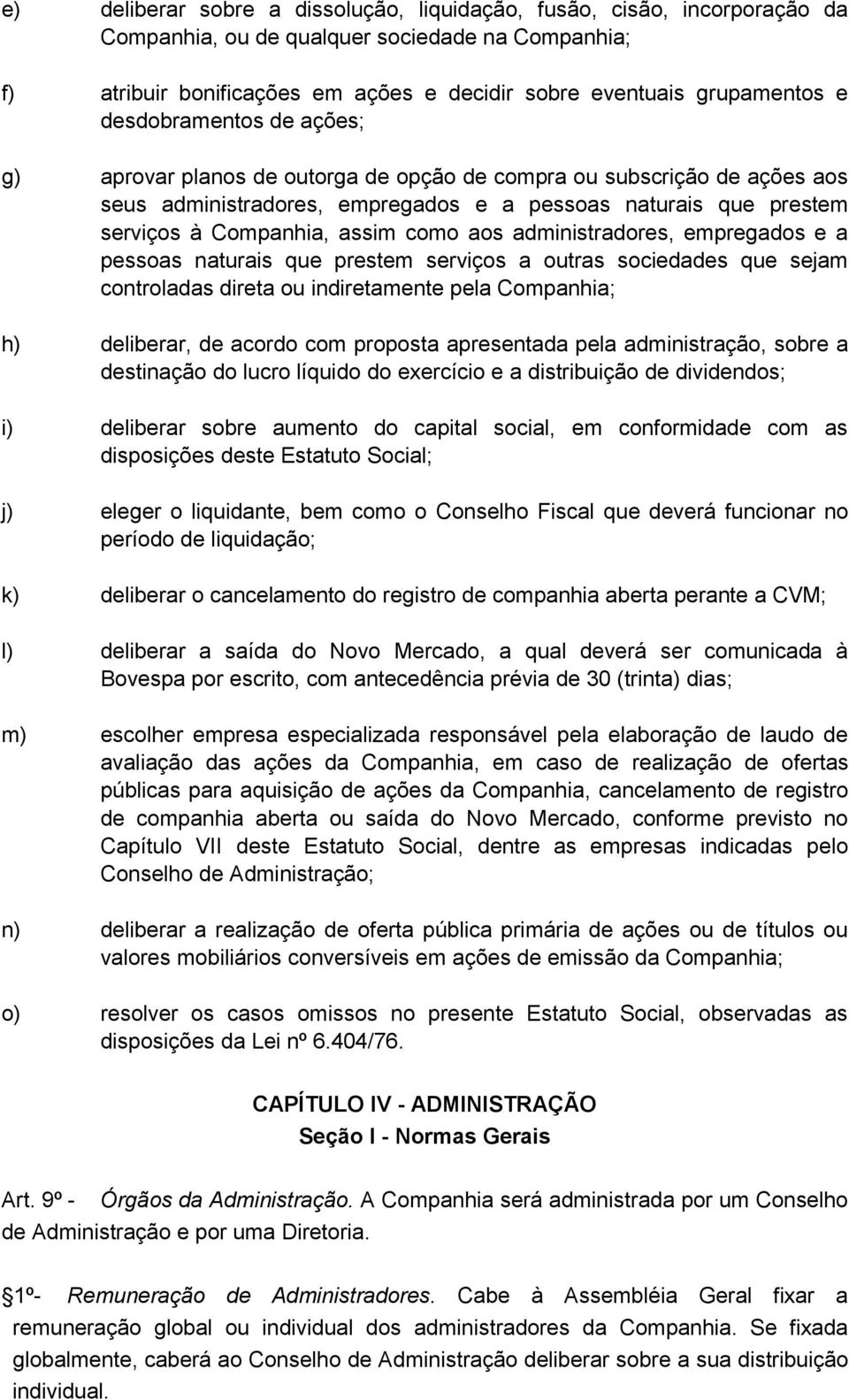 e) deliberar sobre a dissolução, liquidação, fusão, cisão, incorporação da Companhia, ou de qualquer sociedade na Companhia;

f) atribuir bonificações em ações e decidir sobre eventuais grupamentos e desdobramentos de ações;

g) aprovar planos de outorga de opção de compra ou subscrição de ações aos seus administradores, empregados e a pessoas naturais que prestem serviços à Companhia, assim como aos administradores, empregados e a pessoas naturais que prestem serviços a outras sociedades que sejam controladas direta ou indiretamente pela Companhia;

h) deliberar, de acordo com proposta apresentada pela administração, sobre a destinação do lucro líquido do exercício e a distribuição de dividendos;

i) deliberar sobre aumento do capital social, em conformidade com as disposições deste Estatuto Social;

j) eleger o liquidante, bem como o Conselho Fiscal que deverá funcionar no período de liquidação;

k) deliberar o cancelamento do registro de companhia aberta perante a CVM;

l) deliberar a saída do Novo Mercado, a qual deverá ser comunicada à Bovespa por escrito, com antecedência prévia de 30 (trinta) dias;

m) escolher empresa especializada responsável pela elaboração de laudo de avaliação das ações da Companhia, em caso de realização de ofertas públicas para aquisição de ações da Companhia, cancelamento de registro de companhia aberta ou saída do Novo Mercado, conforme previsto no Capítulo VII deste Estatuto Social, dentre as empresas indicadas pelo Conselho de Administração;

n) deliberar a realização de oferta pública primária de ações ou de títulos ou valores mobiliários conversíveis em ações de emissão da Companhia;

o) resolver os casos omissos no presente Estatuto Social, observadas as disposições da Lei nº 6.404/76.

CAPÍTULO IV - ADMINISTRAÇÃO
Seção I - Normas Gerais

Art. 9º - Órgãos da Administração. A Companhia será administrada por um Conselho de Administração e por uma Diretoria.

§1º- Remuneração de Administradores. Cabe à Assembléia Geral fixar a remuneração global ou individual dos administradores da Companhia. Se fixada globalmente, caberá ao Conselho de Administração deliberar sobre a sua distribuição individual.